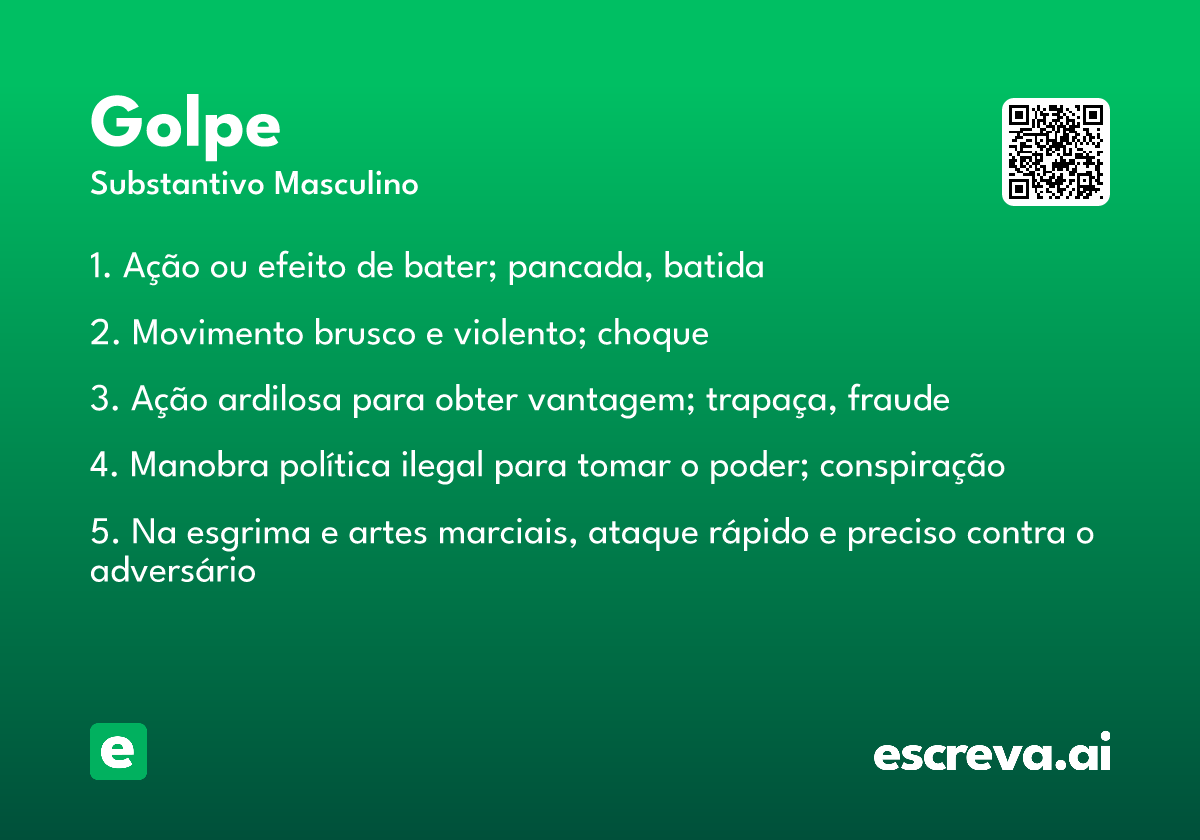 Golpe
Substantivo Masculino

1. Ação ou efeito de bater; pancada, batida

2. Movimento brusco e violento; choque

3. Ação ardilosa para obter vantagem; trapaça, fraude

4. Manobra política ilegal para tomar o poder; conspiração

5. Na esgrima e artes marciais, ataque rápido e preciso contra o adversário

e

escreva.ai